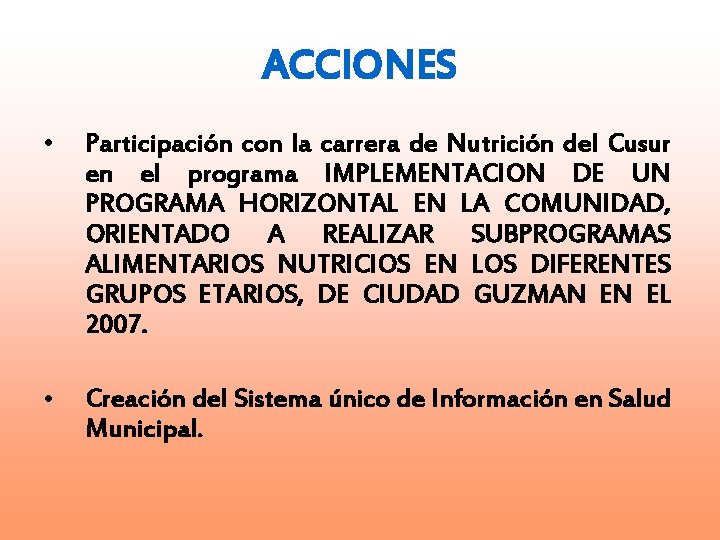 ACCIONES

• Participación con la carrera de Nutrición del Cusur en el programa IMPLEMENTACION DE UN PROGRAMA HORIZONTAL EN LA COMUNIDAD, ORIENTADO A REALIZAR SUBPROGRAMAS ALIMENTARIOS NUTRICIOS EN LOS DIFERENTES GRUPOS ETARIOS, DE CIUDAD GUZMAN EN EL 2007.

• Creación del Sistema único de Información en Salud Municipal.